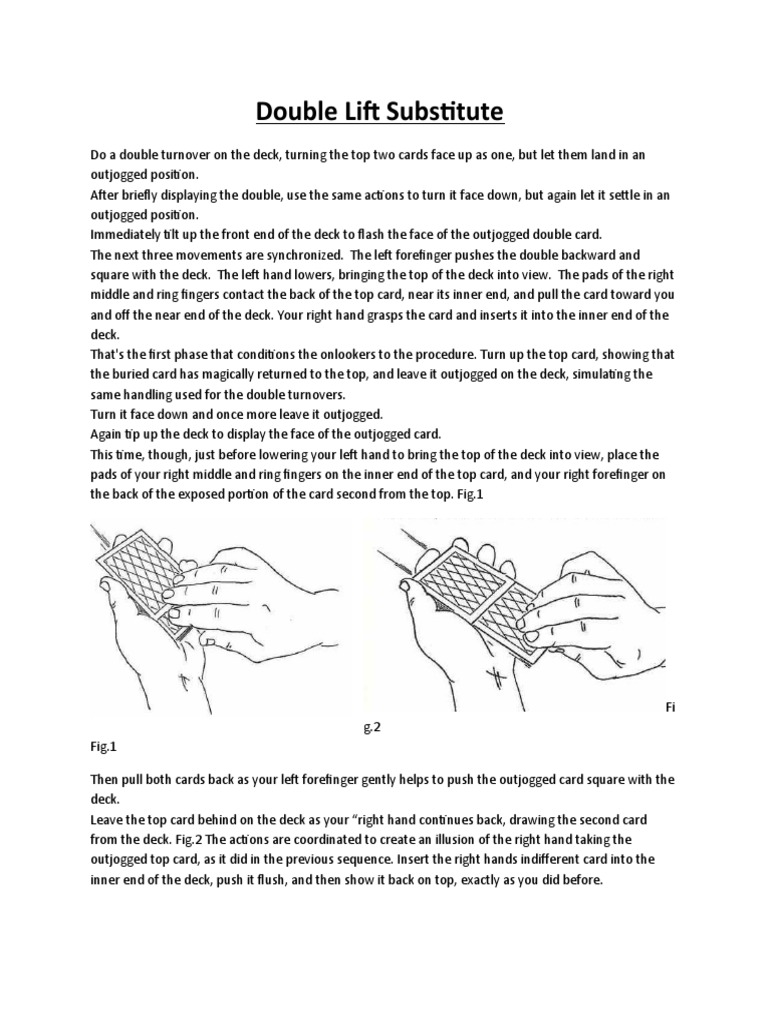 Double Lift Substitute

Do a double turnover on the deck, turning the top two cards face up as one, but let them land in an outjogged position.

After briefly displaying the double, use the same actions to turn it face down, but again let it settle in an outjogged position.

Immediately tilt up the front end of the deck to flash the face of the outjogged double card.

The next three movements are synchronized. The left forefinger pushes the double backward and square with the deck. The left hand lowers, bringing the top of the deck into view. The pads of the right middle and ring fingers contact the back of the top card, near its inner end, and pull the card toward you and off the near end of the deck. Your right hand grasps the card and inserts it into the inner end of the deck.

That's the first phase that conditions the onlookers to the procedure. Turn up the top card, showing that the buried card has magically returned to the top, and leave it outjogged on the deck, simulating the same handling used for the double turnovers.

Turn it face down and once more leave it outjogged.

Again tip up the deck to display the face of the outjogged card.

This time, though, just before lowering your left hand to bring the top of the deck into view, place the pads of your right middle and ring fingers on the inner end of the top card, and your right forefinger on the back of the exposed portion of the card second from the top. Fig.1

Fi

g.2

Fig.1

Then pull both cards back as your left forefinger gently helps to push the outjogged card square with the deck.

Leave the top card behind on the deck as your "right hand continues back, drawing the second card from the deck. Fig.2 The actions are coordinated to create an illusion of the right hand taking the outjogged top card, as it did in the previous sequence. Insert the right hands indifferent card into the inner end of the deck, push it flush, and then show it back on top, exactly as you did before.